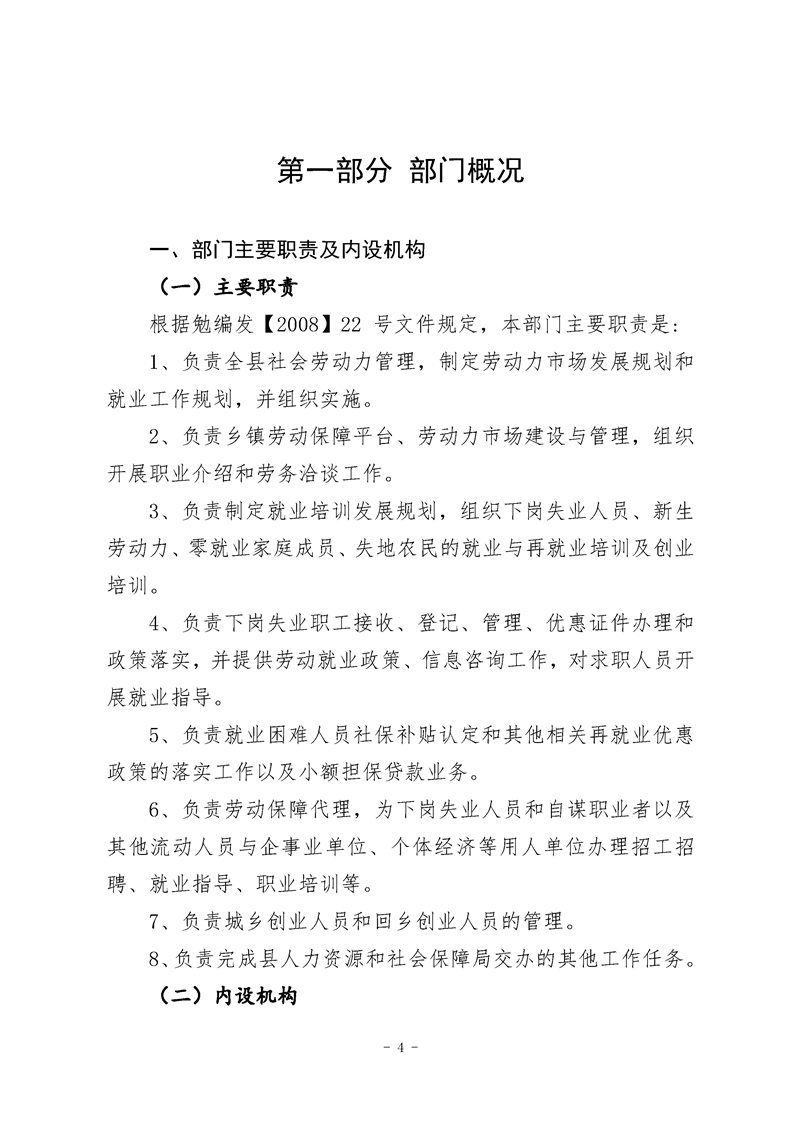 第一部分 部门概况

一、部门主要职责及内设机构

（一）主要职责

根据勉编发【2008】22 号文件规定，本部门主要职责是：

1、负责全县社会劳动力管理，制定劳动力市场发展规划和就业工作规划，并组织实施。

2、负责乡镇劳动保障平台、劳动力市场建设与管理，组织开展职业介绍和劳务洽谈工作。

3、负责制定就业培训发展规划，组织下岗失业人员、新生劳动力、零就业家庭成员、失地农民的就业与再就业培训及创业培训。

4、负责下岗失业职工接收、登记、管理、优惠证件办理和政策落实，并提供劳动就业政策、信息咨询工作，对求职人员开展就业指导。

5、负责就业困难人员社保补贴认定和其他相关再就业优惠政策的落实工作以及小额担保贷款业务。

6、负责劳动保障代理，为下岗失业人员和自谋职业者以及其他流动人员与企事业单位、个体经济等用人单位办理招工招聘、就业指导、职业培训等。

7、负责城乡创业人员和回乡创业人员的管理。

8、负责完成县人力资源和社会保障局交办的其他工作任务。

（二）内设机构

- 4 -